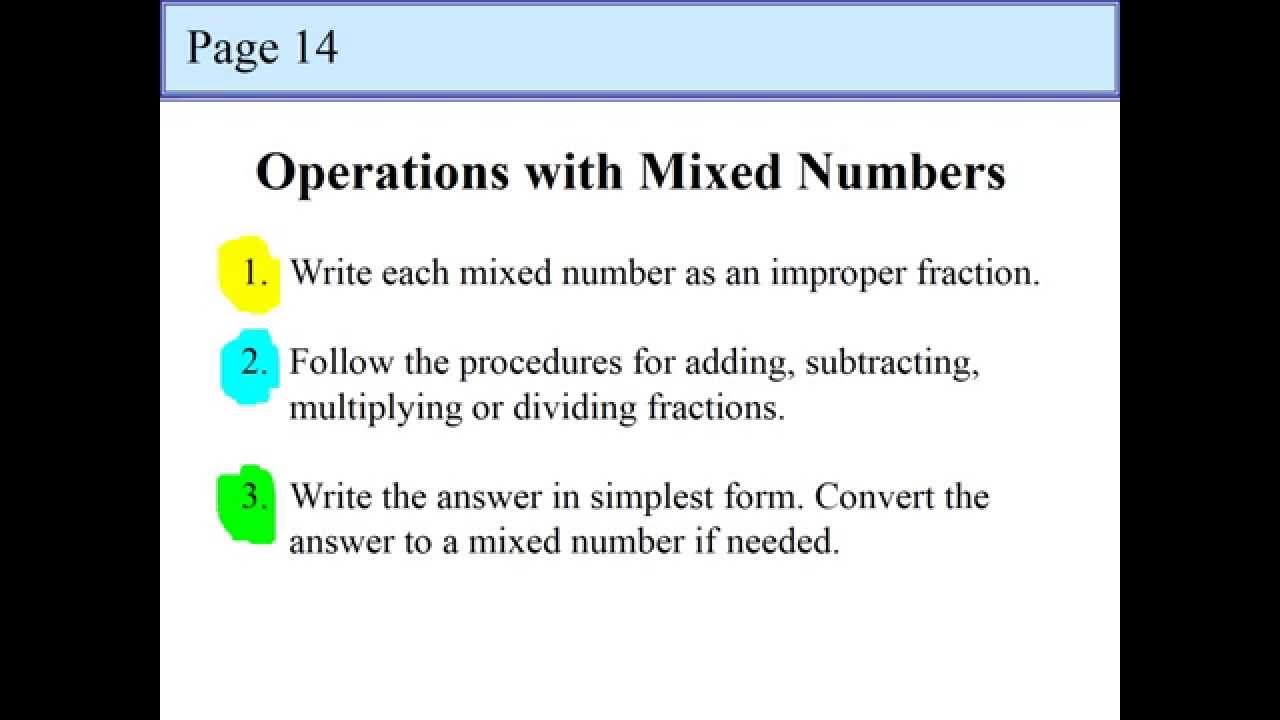 Page 14

Operations with Mixed Numbers

1. Write each mixed number as an improper fraction.

2. Follow the procedures for adding, subtracting, multiplying or dividing fractions.

3. Write the answer in simplest form. Convert the answer to a mixed number if needed.